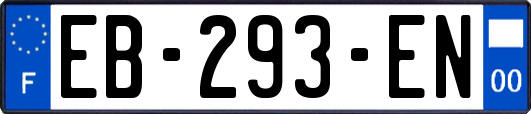 F
EB-293-EN
00